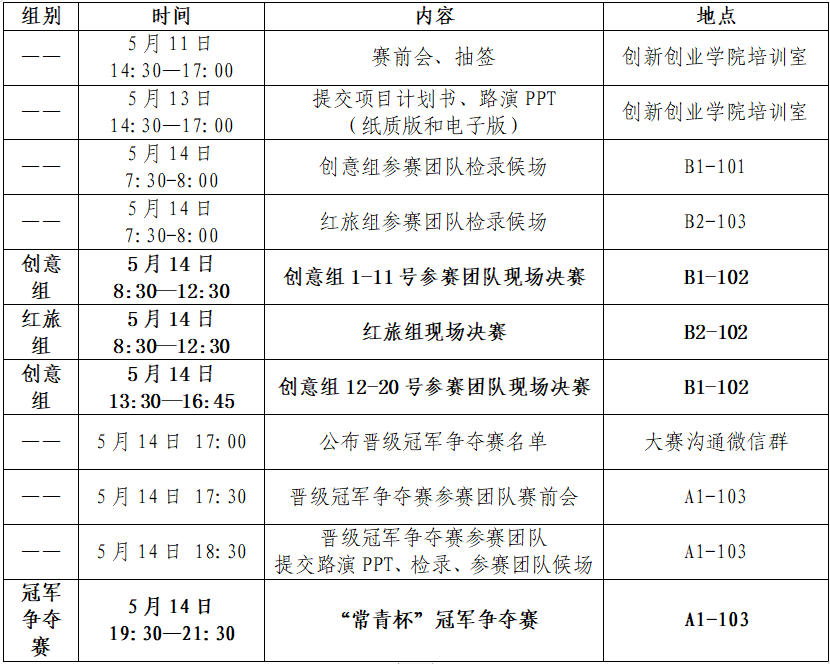 | 组别 | 时间 | 内容 | 地点 |
|---|---|---|---|
| —— | 5月11日 14:30—17:00 | 赛前会、抽签 | 创新创业学院培训室 |
| —— | 5月13日 14:30—17:00 | 提交项目计划书、路演PPT（纸质版和电子版） | 创新创业学院培训室 |
| —— | 5月14日 7:30-8:00 | 创意组参赛团队检录候场 | B1-101 |
| —— | 5月14日 7:30-8:00 | 红旅组参赛团队检录候场 | B2-103 |
| 创意组 | 5月14日 8:30—12:30 | 创意组1-11号参赛团队现场决赛 | B1-102 |
| 红旅组 | 5月14日 8:30—12:30 | 红旅组现场决赛 | B2-102 |
| 创意组 | 5月14日 13:30—16:45 | 创意组12-20号参赛团队现场决赛 | B1-102 |
| —— | 5月14日 17:00 | 公布晋级冠军争夺赛名单 | 大赛沟通微信群 |
| —— | 5月14日 17:30 | 晋级冠军争夺赛参赛团队赛前会 | A1-103 |
| —— | 5月14日 18:30 | 晋级冠军争夺赛参赛团队提交路演PPT、检录、参赛团队候场 | A1-103 |
| 冠军争夺赛 | 5月14日 19:30—21:30 | “常青杯”冠军争夺赛 | A1-103 |